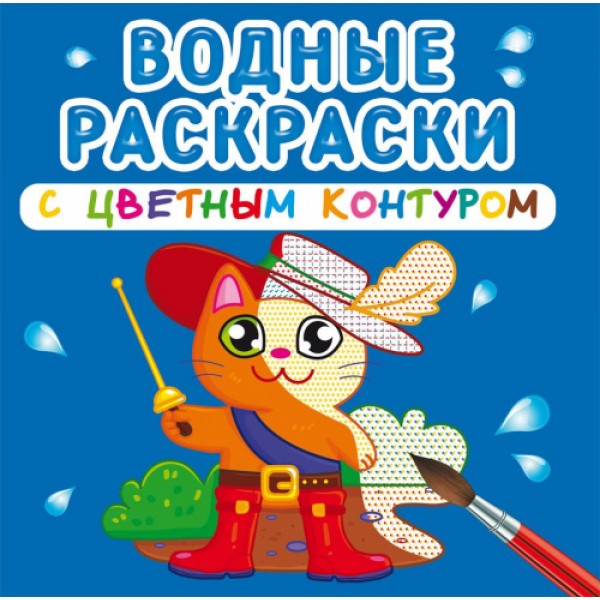 ВОДНЫЕ РАСКРАСКИ

С ЦВЕТНЫМ КОНТУРОМ